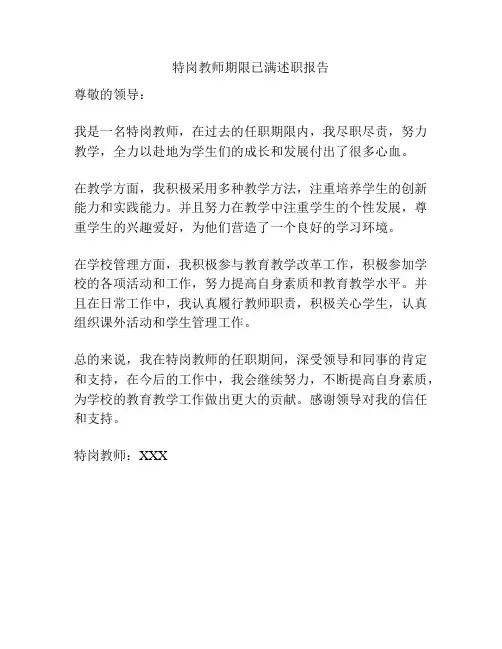 特岗教师期限已满述职报告

尊敬的领导：

我是一名特岗教师，在过去的任职期限内，我尽职尽责，努力教学，全力以赴地为学生们的成长和发展付出了很多心血。

在教学方面，我积极采用多种教学方法，注重培养学生的创新能力和实践能力。并且努力在教学中注重学生的个性发展，尊重学生的兴趣爱好，为他们营造了一个良好的学习环境。

在学校管理方面，我积极参与教育教学改革工作，积极参加学校的各项活动和工作，努力提高自身素质和教育教学水平。并且在日常工作中，我认真履行教师职责，积极关心学生，认真组织课外活动和学生管理工作。

总的来说，我在特岗教师的任职期间，深受领导和同事的肯定和支持，在今后的工作中，我会继续努力，不断提高自身素质，为学校的教育教学工作做出更大的贡献。感谢领导对我的信任和支持。

特岗教师：XXX